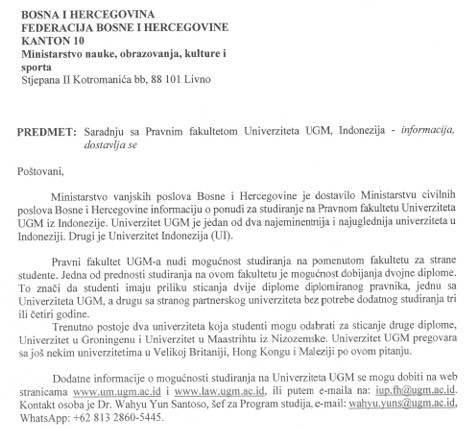 BOSNA I HERCEGOVINA
FEDERACIJA BOSNE I HERCEGOVINE
KANTON 10
Ministarstvo nauke, obrazovanja, kulture i sporta
Stjepana II Kotromanića bb, 88 101 Livno

PREDMET: Saradnju sa Pravnim fakultetom Univerziteta UGM, Indonezija - informacija, dostavlja se

Poštovani,

Ministarstvo vanjskih poslova Bosne i Hercegovine je dostavilo Ministarstvu civilnih poslova Bosne i Hercegovine informaciju o ponudi za studiranje na Pravnom fakultetu Univerziteta UGM iz Indonezije. Univerzitet UGM je jedan od dva najeminentnija i najuglednija univerziteta u Indoneziji. Drugi je Univerzitet Indonezija (UI).

Pravni fakultet UGM-a nudi mogućnost studiranja na pomenutom fakultetu za strane studente. Jedna od prednosti studiranja na ovom fakultetu je mogućnost dobijanja dvojne diplome. To znači da studenti imaju priliku sticanja dvije diplome diplomiranog pravnika, jednu sa Univerziteta UGM, a drugu sa stranog partnerskog univerziteta bez potrebe dodatnog studiranja tri ili četiri godine.

Trenutno postoje dva univerziteta koja studenti mogu odabrati za sticanje druge diplome, Univerzitet u Groningenu i Univerzitet u Maastrihtu iz Nizozemske. Univerzitet UGM pregovara sa još nekim univerzitetima u Velikoj Britaniji, Hong Kongu i Maleziji po ovom pitanju.

Dodatne informacije o mogućnosti studiranja na Univerziteta UGM se mogu dobiti na web stranicama www.um.ugm.ac.id i www.law.ugm.ac.id, ili putem e-maila na: iup.fh@ugm.ac.id. Kontakt osoba je Dr. Wahyu Yun Santoso, šef za Program studija, e-mail: wahyu.yuns@ugm.ac.id, WhatsApp: +62 813 2860-5445.